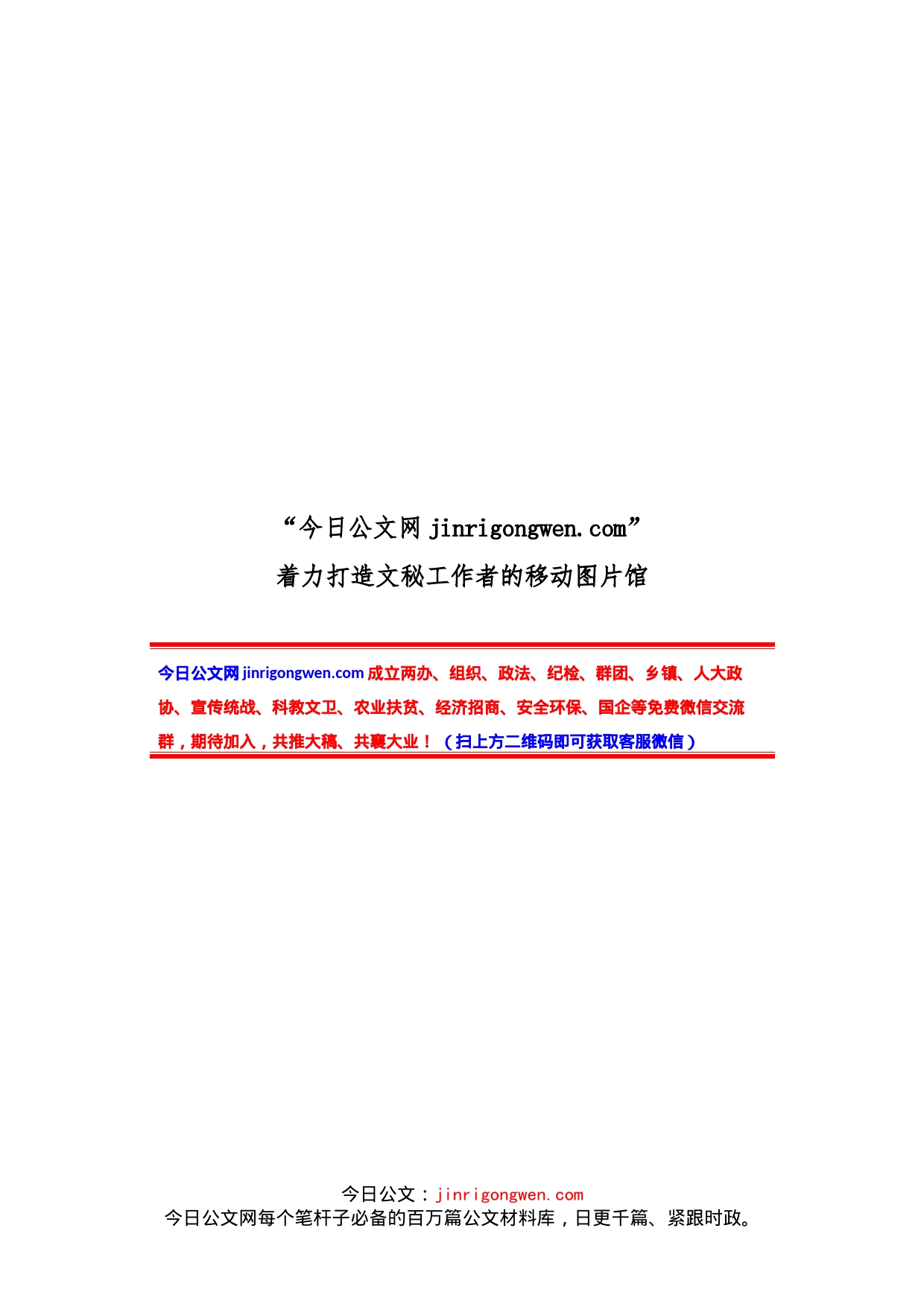 “今日公文网 jinrigongwen.com”
着力打造文秘工作者的移动图片馆

今日公文网 jinrigongwen.com 成立两办、组织、政法、纪检、群团、乡镇、人大政协、宣传统战、科教文卫、农业扶贫、经济招商、安全环保、国企等免费微信交流群，期待加入，共推大稿、共襄大业！（扫上方二维码即可获取客服微信）

今日公文：jinrigongwen.com
今日公文网每个笔杆子必备的百万篇公文材料库，日更千篇、紧跟时政。